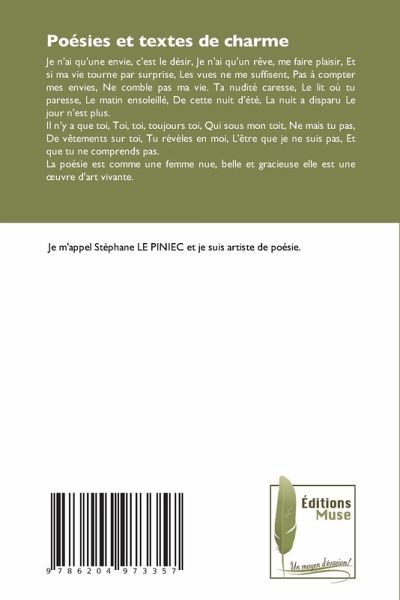 Poésies et textes de charme

Je n'ai qu'une envie, c'est le désir, Je n'ai qu'un rêve, me faire plaisir, Et si ma vie tourne par surprise, Les vues ne me suffisent, Pas à compter mes envies, Ne comble pas ma vie. Ta nudité caresse, Le lit où tu paresse, Le matin ensoleillé, De cette nuit d'été, La nuit a disparu Le jour n'est plus.

Il n'y a que toi, Toi, toi, toujours toi, Qui sous mon toit, Ne mais tu pas, De vêtements sur toi, Tu révèles en moi, L'être que je ne suis pas, Et que tu ne comprends pas.

La poésie est comme une femme nue, belle et gracieuse elle est une œuvre d'art vivante.

Je m'appel Stéphane LE PINIEC et je suis artiste de poésie.

9 786204 973357

Éditions
Muse

Un moyen d'évasion!